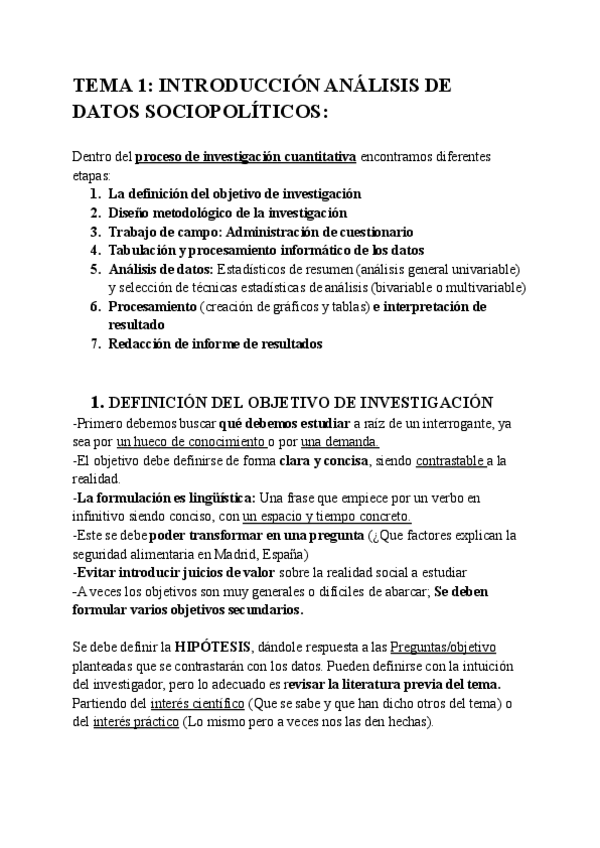 TEMA 1: INTRODUCCIÓN ANÁLISIS DE DATOS SOCIOPOLÍTICOS:

Dentro del proceso de investigación cuantitativa encontramos diferentes etapas:
1. La definición del objetivo de investigación
2. Diseño metodológico de la investigación
3. Trabajo de campo: Administración de cuestionario
4. Tabulación y procesamiento informático de los datos
5. Análisis de datos: Estadísticos de resumen (análisis general univariable) y selección de técnicas estadísticas de análisis (bivariable o multivariable)
6. Procesamiento (creación de gráficos y tablas) e interpretación de resultado
7. Redacción de informe de resultados

1. DEFINICIÓN DEL OBJETIVO DE INVESTIGACIÓN
-Primero debemos buscar qué debemos estudiar a raíz de un interrogante, ya sea por un hueco de conocimiento o por una demanda.
-El objetivo debe definirse de forma clara y concisa, siendo contrastable a la realidad.
-La formulación es lingüística: Una frase que empiece por un verbo en infinitivo siendo conciso, con un espacio y tiempo concreto.
-Este se debe poder transformar en una pregunta (¿Que factores explican la seguridad alimentaria en Madrid, España)
-Evitar introducir juicios de valor sobre la realidad social a estudiar
-A veces los objetivos son muy generales o difíciles de abarcar; Se deben formular varios objetivos secundarios.

Se debe definir la HIPÓTESIS, dándole respuesta a las Preguntas/objetivo planteadas que se contrastarán con los datos. Pueden definirse con la intuición del investigador, pero lo adecuado es revisar la literatura previa del tema. Partiendo del interés científico (Que se sabe y que han dicho otros del tema) o del interés práctico (Lo mismo pero a veces nos las den hechas).